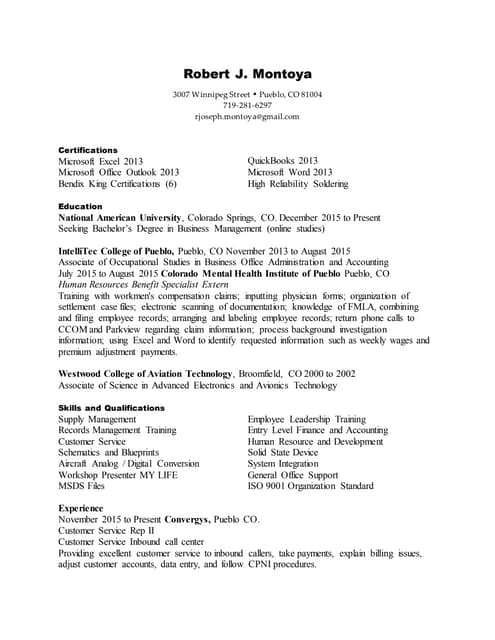 Robert J. Montoya

3007 Winnipeg Street • Pueblo, CO 81004
719-281-6297
rjoseph.montoya@gmail.com

Certifications

Microsoft Excel 2013
Microsoft Office Outlook 2013
Bendix King Certifications (6)

QuickBooks 2013
Microsoft Word 2013
High Reliability Soldering

Education

National American University, Colorado Springs, CO. December 2015 to Present
Seeking Bachelor's Degree in Business Management (online studies)

IntelliTec College of Pueblo, Pueblo, CO November 2013 to August 2015
Associate of Occupational Studies in Business Office Administration and Accounting
July 2015 to August 2015 Colorado Mental Health Institute of Pueblo Pueblo, CO
Human Resources Benefit Specialist Extern
Training with workmen's compensation claims; inputting physician forms; organization of settlement case files; electronic scanning of documentation; knowledge of FMLA, combining and filing employee records; arranging and labeling employee records; return phone calls to CCOM and Parkview regarding claim information; process background investigation information; using Excel and Word to identify requested information such as weekly wages and premium adjustment payments.

Westwood College of Aviation Technology, Broomfield, CO 2000 to 2002
Associate of Science in Advanced Electronics and Avionics Technology

Skills and Qualifications

Supply Management
Records Management Training
Customer Service
Schematics and Blueprints
Aircraft Analog / Digital Conversion
Workshop Presenter MY LIFE
MSDS Files

Employee Leadership Training
Entry Level Finance and Accounting
Human Resource and Development
Solid State Device
System Integration
General Office Support
ISO 9001 Organization Standard

Experience

November 2015 to Present Convergys, Pueblo CO.
Customer Service Rep II
Customer Service Inbound call center
Providing excellent customer service to inbound callers, take payments, explain billing issues, adjust customer accounts, data entry, and follow CPNI procedures.